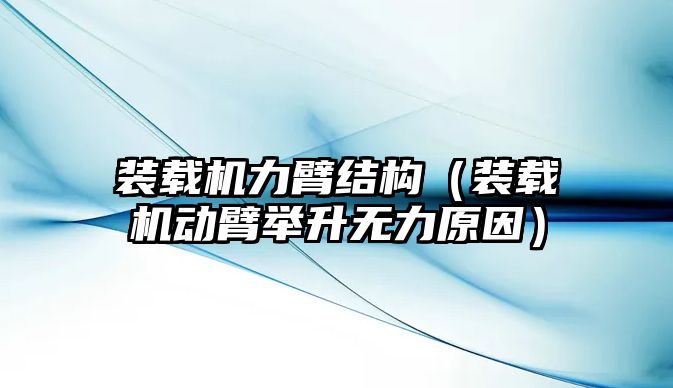 装载机力臂结构（装载机动臂举升无力原因）